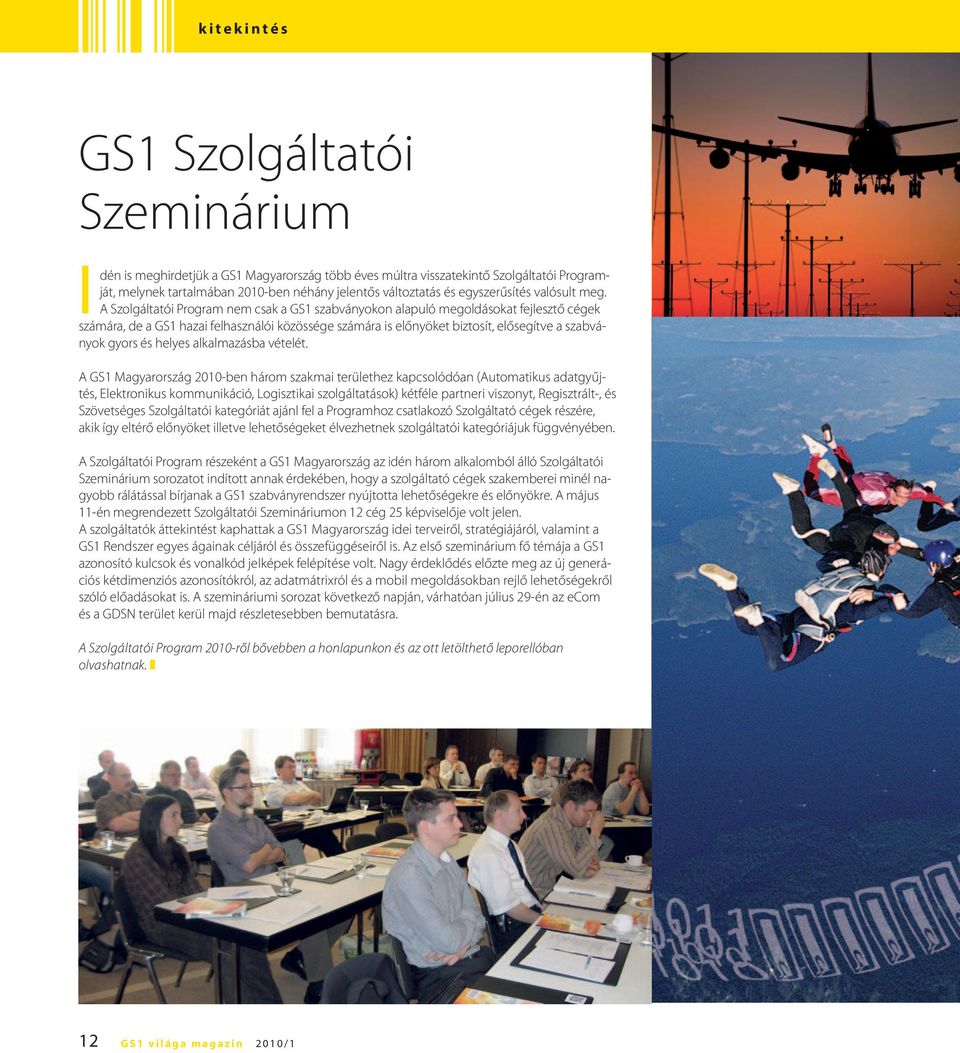 kitekintés

GS1 Szolgáltatói Szeminárium

Idén is meghirdetjük a GS1 Magyarország több éves múltra visszatekintő Szolgáltatói Programját, melynek tartalmában 2010-ben néhány jelentős változtatás és egyszerűsítés valósult meg. A Szolgáltatói Program nem csak a GS1 szabványokon alapuló megoldásokat fejlesztő cégek számára, de a GS1 hazai felhasználói közössége számára is előnyöket biztosít, elősegítve a szabványok gyors és helyes alkalmazásba vételét.

A GS1 Magyarország 2010-ben három szakmai területhez kapcsolódóan (Automatikus adatgyűjtés, Elektronikus kommunikáció, Logisztikai szolgáltatások) kétféle partneri viszonyt, Regisztrált-, és Szövetséges Szolgáltatói kategóriát ajánl fel a Programhoz csatlakozó Szolgáltató cégek részére, akik így eltérő előnyöket illetve lehetőségeket élvezhetnek szolgáltatói kategóriájuk függvényében.

A Szolgáltatói Program részeként a GS1 Magyarország az idén három alkalomból álló Szolgáltatói Szeminárium sorozatot indított annak érdekében, hogy a szolgáltató cégek szakemberei minél nagyobb rálátással bírjanak a GS1 szabványrendszer nyújtotta lehetőségekre és előnyökre. A május 11-én megrendezett Szolgáltatói Szemináriumon 12 cég 25 képviselője volt jelen.
A szolgáltatók áttekintést kaphattak a GS1 Magyarország idei terveiről, stratégiájáról, valamint a GS1 Rendszer egyes ágainak céljáról és összefüggéseiről is. Az első szeminárium fő témája a GS1 azonosító kulcsok és vonalkód jelképek felépítése volt. Nagy érdeklődés előzte meg az új generációs kétdimenziós azonosítókról, az adatmátrixról és a mobil megoldásokban rejlő lehetőségekről szóló előadásokat is. A szemináriumi sorozat következő napján, várhatóan július 29-én az eCom és a GDSN terület kerül majd részletesebben bemutatásra.

A Szolgáltatói Program 2010-ről bővebben a honlapunkon és az ott letölthető leporellóban olvashatnak.

12 GS1 világa magazin 2010/1